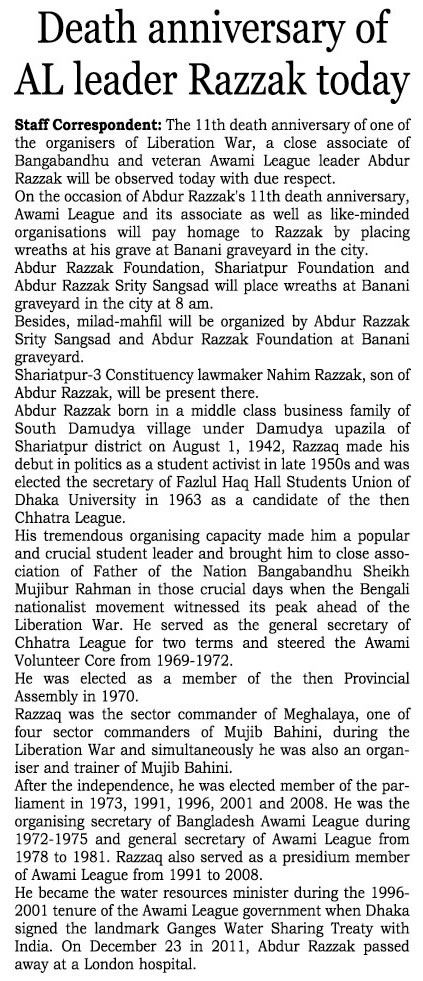 Death anniversary of AL leader Razzak today

Staff Correspondent: The 11th death anniversary of one of the organisers of Liberation War, a close associate of Bangabandhu and veteran Awami League leader Abdur Razzak will be observed today with due respect.

On the occasion of Abdur Razzak's 11th death anniversary, Awami League and its associate as well as like-minded organisations will pay homage to Razzak by placing wreaths at his grave at Banani graveyard in the city.

Abdur Razzak Foundation, Shariatpur Foundation and Abdur Razzak Srity Sangsad will place wreaths at Banani graveyard in the city at 8 am.

Besides, milad-mahfil will be organized by Abdur Razzak Srity Sangsad and Abdur Razzak Foundation at Banani graveyard.

Shariatpur-3 Constituency lawmaker Nahim Razzak, son of Abdur Razzak, will be present there.

Abdur Razzak born in a middle class business family of South Damudya village under Damudya upazila of Shariatpur district on August 1, 1942, Razzaq made his debut in politics as a student activist in late 1950s and was elected the secretary of Fazlul Haq Hall Students Union of Dhaka University in 1963 as a candidate of the then Chhatra League.

His tremendous organising capacity made him a popular and crucial student leader and brought him to close association of Father of the Nation Bangabandhu Sheikh Mujibur Rahman in those crucial days when the Bengali nationalist movement witnessed its peak ahead of the Liberation War. He served as the general secretary of Chhatra League for two terms and steered the Awami Volunteer Core from 1969-1972.

He was elected as a member of the then Provincial Assembly in 1970.

Razzaq was the sector commander of Meghalaya, one of four sector commanders of Mujib Bahini, during the Liberation War and simultaneously he was also an organiser and trainer of Mujib Bahini.

After the independence, he was elected member of the parliament in 1973, 1991, 1996, 2001 and 2008. He was the organising secretary of Bangladesh Awami League during 1972-1975 and general secretary of Awami League from 1978 to 1981. Razzaq also served as a presidium member of Awami League from 1991 to 2008.

He became the water resources minister during the 1996-2001 tenure of the Awami League government when Dhaka signed the landmark Ganges Water Sharing Treaty with India. On December 23 in 2011, Abdur Razzak passed away at a London hospital.